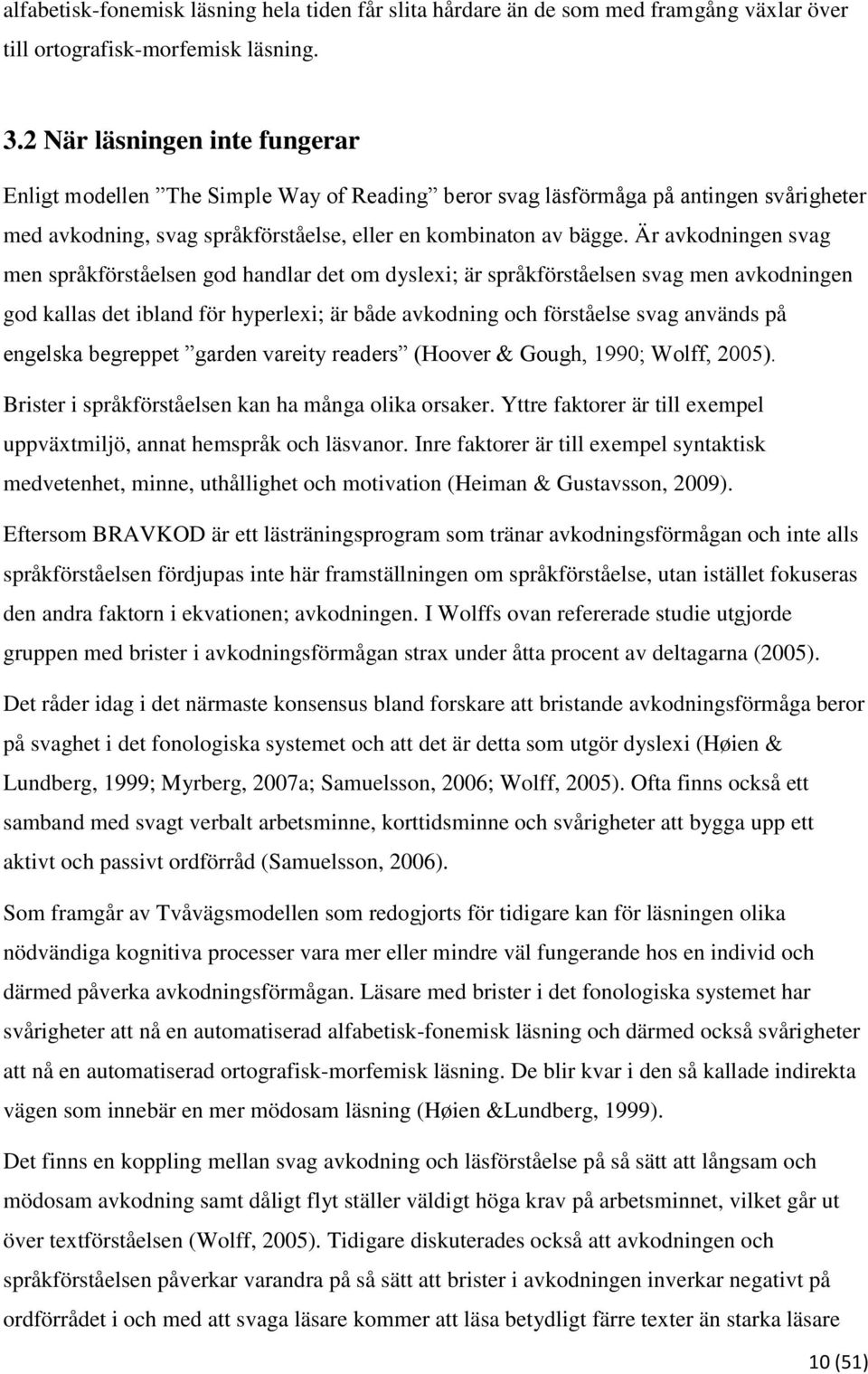 alfabetisk-fonemisk läsning hela tiden får slita hårdare än de som med framgång växlar över till ortografisk-morfemisk läsning.

3.2 När läsningen inte fungerar

Enligt modellen ”The Simple Way of Reading” beror svag läsförmåga på antingen svårigheter med avkodning, svag språkförståelse, eller en kombinaton av bägge. Är avkodningen svag men språkförståelsen god handlar det om dyslexi; är språkförståelsen svag men avkodningen god kallas det ibland för hyperlexi; är både avkodning och förståelse svag används på engelska begreppet ”garden vareity readers” (Hoover & Gough, 1990; Wolff, 2005). Brister i språkförståelsen kan ha många olika orsaker. Yttre faktorer är till exempel uppväxtmiljö, annat hemspråk och läsvanor. Inre faktorer är till exempel syntaktisk medvetenhet, minne, uthållighet och motivation (Heiman & Gustavsson, 2009).

Eftersom BRAVKOD är ett lästräningsprogram som tränar avkodningsförmågan och inte alls språkförståelsen fördjupas inte här framställningen om språkförståelse, utan istället fokuseras den andra faktorn i ekvationen; avkodningen. I Wolffs ovan refererade studie utgjorde gruppen med brister i avkodningsförmågan strax under åtta procent av deltagarna (2005).

Det råder idag i det närmaste konsensus bland forskare att bristande avkodningsförmåga beror på svaghet i det fonologiska systemet och att det är detta som utgör dyslexi (Høien & Lundberg, 1999; Myrberg, 2007a; Samuelsson, 2006; Wolff, 2005). Ofta finns också ett samband med svagt verbalt arbetsminne, korttidsminne och svårigheter att bygga upp ett aktivt och passivt ordförråd (Samuelsson, 2006).

Som framgår av Tvåvägsmodellen som redogjorts för tidigare kan för läsningen olika nödvändiga kognitiva processer vara mer eller mindre väl fungerande hos en individ och därmed påverka avkodningsförmågan. Läsare med brister i det fonologiska systemet har svårigheter att nå en automatiserad alfabetisk-fonemisk läsning och därmed också svårigheter att nå en automatiserad ortografisk-morfemisk läsning. De blir kvar i den så kallade indirekta vägen som innebär en mer mödosam läsning (Høien &Lundberg, 1999).

Det finns en koppling mellan svag avkodning och läsförståelse på så sätt att långsam och mödosam avkodning samt dåligt flyt ställer väldigt höga krav på arbetsminnet, vilket går ut över textförståelsen (Wolff, 2005). Tidigare diskuterades också att avkodningen och språkförståelsen påverkar varandra på så sätt att brister i avkodningen inverkar negativt på ordförrådet i och med att svaga läsare kommer att läsa betydligt färre texter än starka läsare

10 (51)